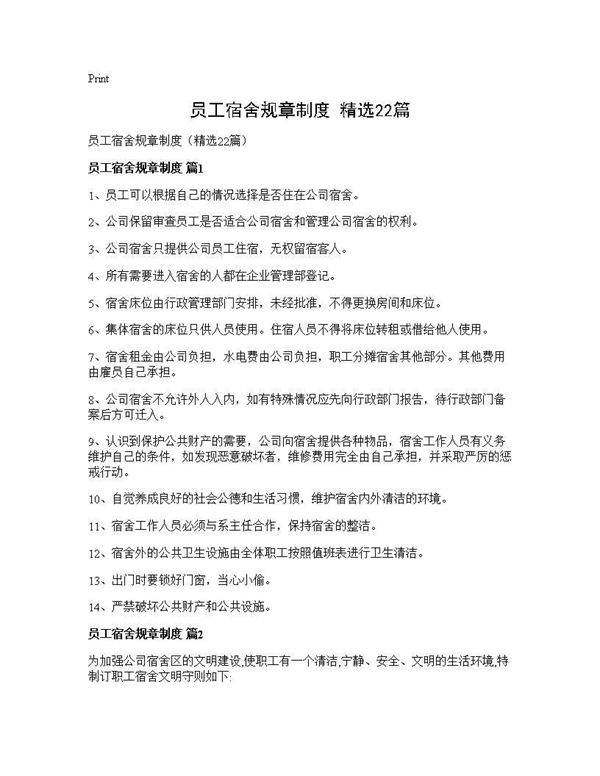 Print

员工宿舍规章制度 精选22篇

员工宿舍规章制度（精选22篇）

员工宿舍规章制度 篇1

1、员工可以根据自己的情况选择是否住在公司宿舍。

2、公司保留审查员工是否适合公司宿舍和管理公司宿舍的权利。

3、公司宿舍只提供公司员工住宿，无权留宿客人。

4、所有需要进入宿舍的人都在企业管理部登记。

5、宿舍床位由行政管理部门安排，未经批准，不得更换房间和床位。

6、集体宿舍的床位只供人员使用。住宿人员不得将床位转租或借给他人使用。

7、宿舍租金由公司负担，水电费由公司负担，职工分摊宿舍其他部分。其他费用由雇员自己承担。

8、公司宿舍不允许外人入内，如有特殊情况应先向行政部门报告，待行政部门备案后方可迁入。

9、认识到保护公共财产的需要，公司向宿舍提供各种物品，宿舍工作人员有义务维护自己的条件，如发现恶意破坏者，维修费用完全由自己承担，并采取严厉的惩戒行动。

10、自觉养成良好的社会公德和生活习惯，维护宿舍内外清洁的环境。

11、宿舍工作人员必须与系主任合作，保持宿舍的整洁。

12、宿舍外的公共卫生设施由全体职工按照值班表进行卫生清洁。

13、出门时要锁好门窗，当心小偷。

14、严禁破坏公共财产和公共设施。

员工宿舍规章制度 篇2

为加强公司宿舍区的文明建设,使职工有一个清洁,宁静、安全、文明的生活环境,特制订职工宿舍文明守则如下: